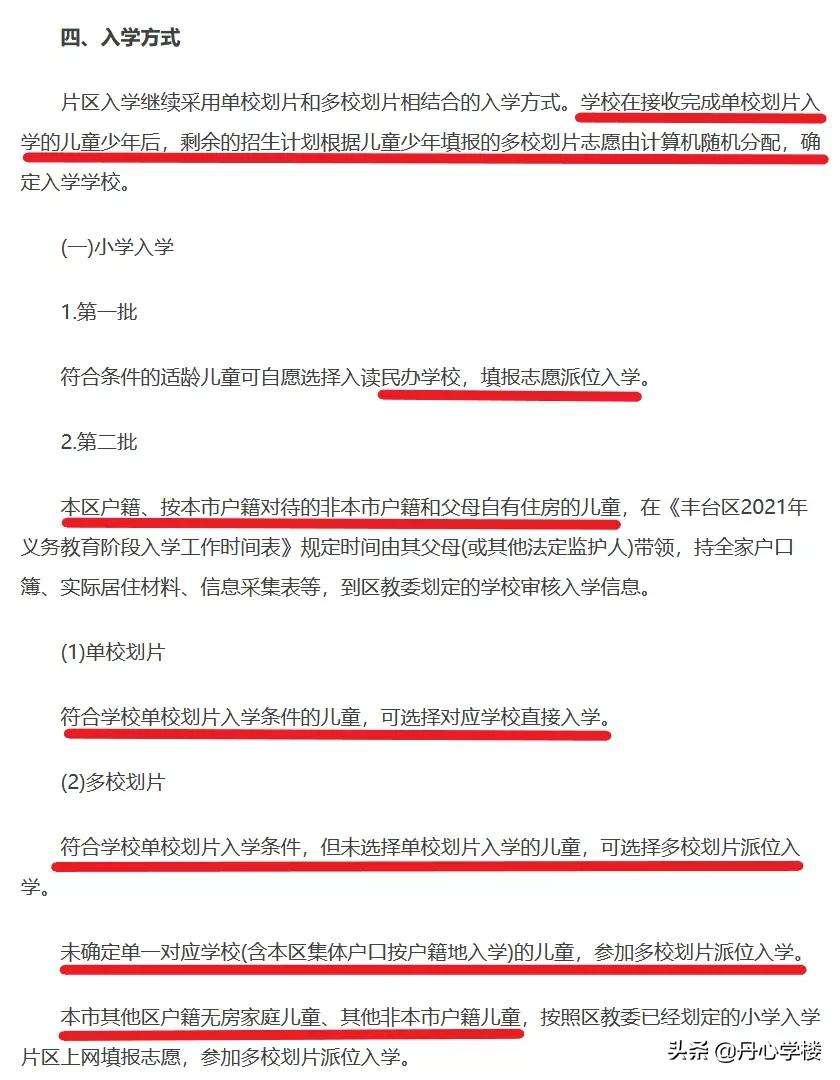 四、入学方式

片区入学继续采用单校划片和多校划片相结合的入学方式。学校在接收完成单校划片入学的儿童少年后，剩余的招生计划根据儿童少年填报的多校划片志愿由计算机随机分配，确定入学学校。

(一)小学入学

1.第一批

符合条件的适龄儿童可自愿选择入读民办学校，填报志愿派位入学。

2.第二批

本区户籍、按本市户籍对待的非本市户籍和父母自有住房的儿童，在《丰台区2021年义务教育阶段入学工作时间表》规定时间由其父母(或其他法定监护人)带领，持全家户口簿、实际居住材料、信息采集表等，到区教委划定的学校审核入学信息。

(1)单校划片

符合学校单校划片入学条件的儿童，可选择对应学校直接入学。

(2)多校划片

符合学校单校划片入学条件，但未选择单校划片入学的儿童，可选择多校划片派位入学。

未确定单一对应学校(含本区集体户口按户籍地入学)的儿童，参加多校划片派位入学。

本市其他区户籍无房家庭儿童、其他非本市户籍儿童，按照区教委已经划定的小学入学片区上网填报志愿，参加多校划片派位入学。

头条 @丹心学楼